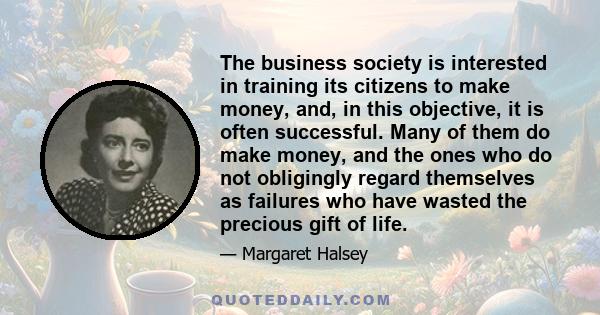 The business society is interested in training its citizens to make money, and, in this objective, it is often successful. Many of them do make money, and the ones who do not obligingly regard themselves as failures who have wasted the precious gift of life.

— Margaret Halsey

QUOTEDDAILY.COM